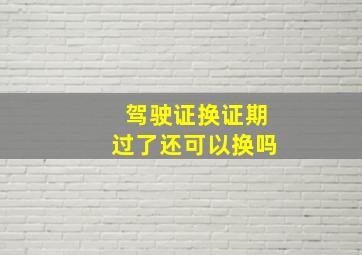 驾驶证换证期
过了还可以换吗